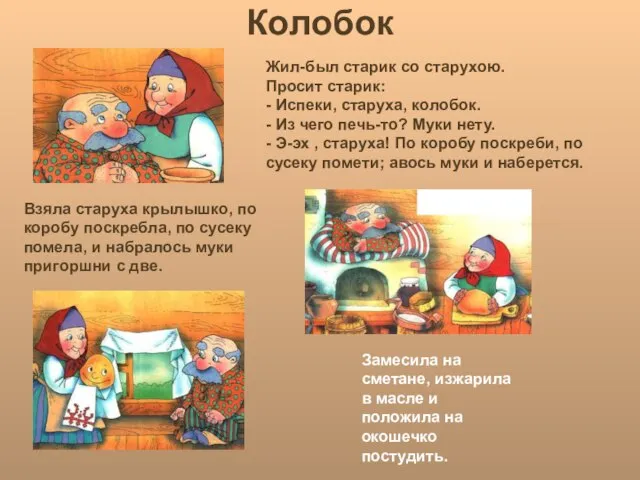 Колобок

Жил-был старик со старухою.
Просит старик:
- Испеки, старуха, колобок.
- Из чего печь-то? Муки нету.
- Э-эх , старуха! По коробу поскреби, по сусеку помети; авось муки и наберется.

Взяла старуха крылышко, по коробу поскребла, по сусеку помела, и набралось муки пригоршни с две.

Замесила на сметане, изжарила в масле и положила на окошечко постудить.